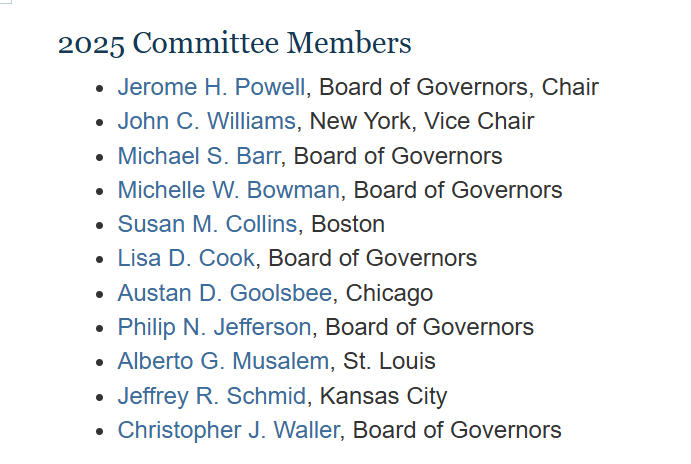 2025 Committee Members

- Jerome H. Powell, Board of Governors, Chair
- John C. Williams, New York, Vice Chair
- Michael S. Barr, Board of Governors
- Michelle W. Bowman, Board of Governors
- Susan M. Collins, Boston
- Lisa D. Cook, Board of Governors
- Austan D. Goolsbee, Chicago
- Philip N. Jefferson, Board of Governors
- Alberto G. Musalem, St. Louis
- Jeffrey R. Schmid, Kansas City
- Christopher J. Waller, Board of Governors